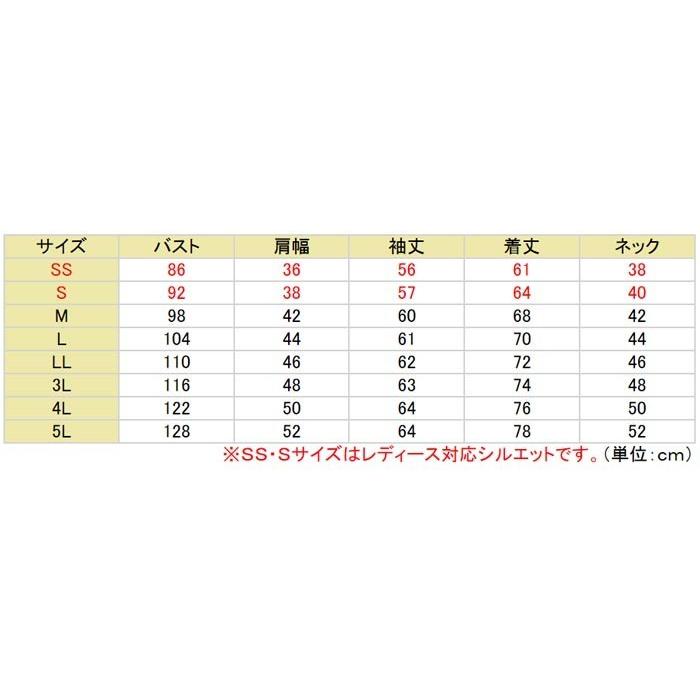 | サイズ | バスト | 肩幅 | 袖丈 | 着丈 | ネック |
|---|---|---|---|---|---|
| SS | 86 | 36 | 56 | 61 | 38 |
| S | 92 | 38 | 57 | 64 | 40 |
| M | 98 | 42 | 60 | 68 | 42 |
| L | 104 | 44 | 61 | 70 | 44 |
| LL | 110 | 46 | 62 | 72 | 46 |
| 3L | 116 | 48 | 63 | 74 | 48 |
| 4L | 122 | 50 | 64 | 76 | 50 |
| 5L | 128 | 52 | 64 | 78 | 52 |

※SS・Sサイズはレディース対応シルエットです。（単位：cm）